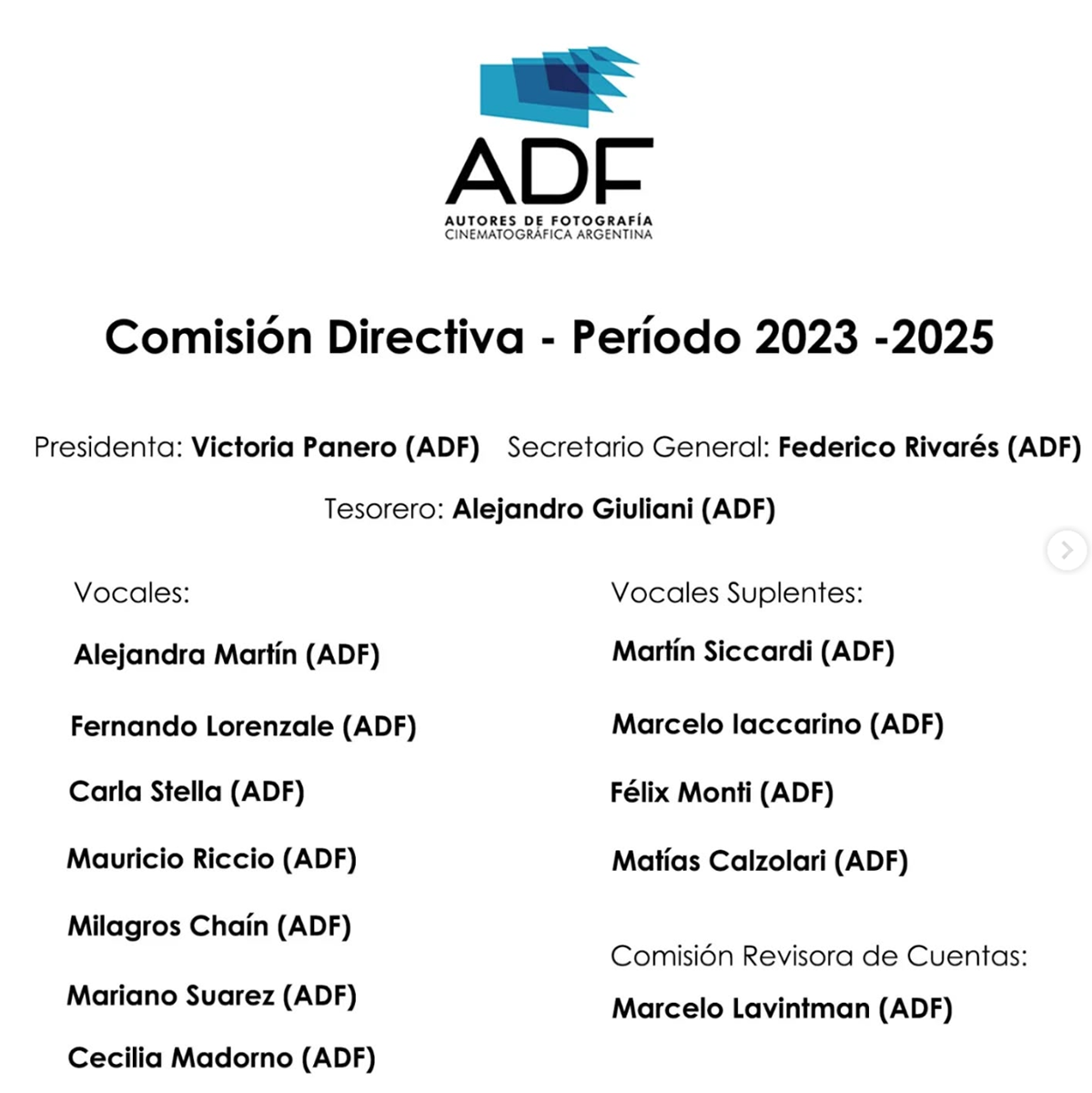 ADF
AUTORES DE FOTOGRAFÍA
CINEMATOGRÁFICA ARGENTINA

Comisión Directiva - Período 2023 -2025

Presidenta: Victoria Panero (ADF) Secretario General: Federico Rivarés (ADF)

Tesorero: Alejandro Giuliani (ADF)

Vocales:

Alejandra Martín (ADF)

Fernando Lorenzale (ADF)

Carla Stella (ADF)

Mauricio Riccio (ADF)

Milagros Chaín (ADF)

Mariano Suarez (ADF)

Cecilia Madorno (ADF)

Vocales Suplentes:

Martín Siccardi (ADF)

Marcelo Iaccarino (ADF)

Félix Monti (ADF)

Matías Calzolari (ADF)

Comisión Revisora de Cuentas:

Marcelo Lavintman (ADF)